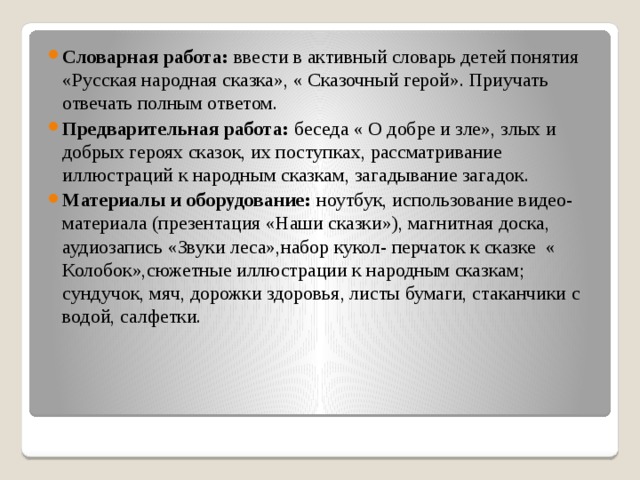 Словарная работа: ввести в активный словарь детей понятия «Русская народная сказка», « Сказочный герой». Приучать отвечать полным ответом.

Предварительная работа: беседа « О добре и зле», злых и добрых героях сказок, их поступках, рассматривание иллюстраций к народным сказкам, загадывание загадок.

Материалы и оборудование: ноутбук, использование видео-материала (презентация «Наши сказки»), магнитная доска, аудиозапись «Звуки леса»,набор кукол- перчаток к сказке « Колобок»,сюжетные иллюстрации к народным сказкам; сундучок, мяч, дорожки здоровья, листы бумаги, стаканчики с водой, салфетки.